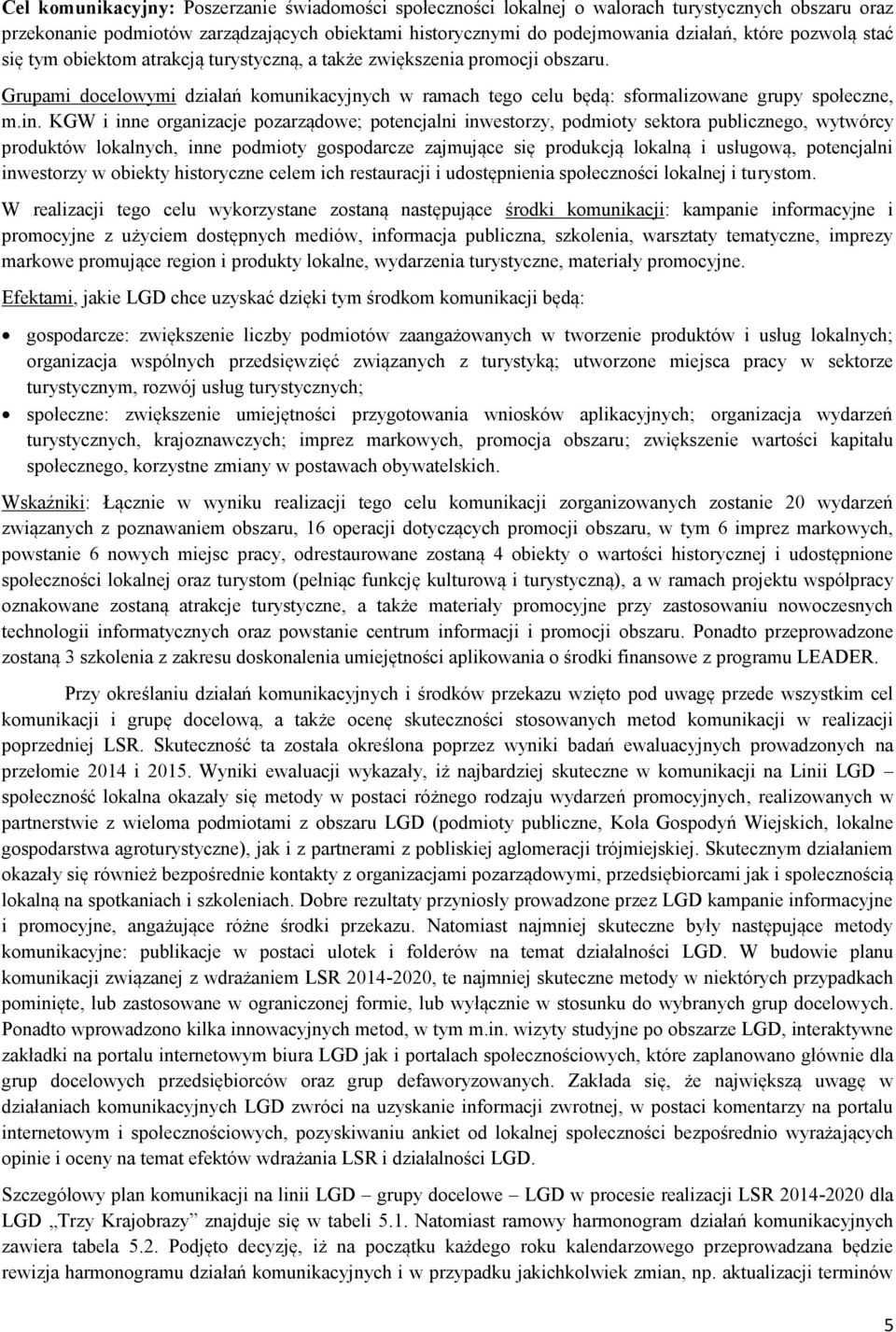 Cel komunikacyjny: Poszerzanie świadomości społeczności lokalnej o walorach turystycznych obszaru oraz przekonanie podmiotów zarządzających obiektami historycznymi do podejmowania działań, które pozwolą stać się tym obiektom atrakcją turystyczną, a także zwiększenia promocji obszaru.

Grupami docelowymi działań komunikacyjnych w ramach tego celu będą: sformalizowane grupy społeczne, m.in. KGW i inne organizacje pozarządowe; potencjalni inwestorzy, podmioty sektora publicznego, wytwórcy produktów lokalnych, inne podmioty gospodarcze zajmujące się produkcją lokalną i usługową, potencjalni inwestorzy w obiekty historyczne celem ich restauracji i udostępnienia społeczności lokalnej i turystom.

W realizacji tego celu wykorzystane zostaną następujące środki komunikacji: kampanie informacyjne i promocyjne z użyciem dostępnych mediów, informacja publiczna, szkolenia, warsztaty tematyczne, imprezy markowe promujące region i produkty lokalne, wydarzenia turystyczne, materiały promocyjne.

Efektami, jakie LGD chce uzyskać dzięki tym środkom komunikacji będą:

• gospodarcze: zwiększenie liczby podmiotów zaangażowanych w tworzenie produktów i usług lokalnych; organizacja wspólnych przedsięwzięć związanych z turystyką; utworzone miejsca pracy w sektorze turystycznym, rozwój usług turystycznych;
• społeczne: zwiększenie umiejętności przygotowania wniosków aplikacyjnych; organizacja wydarzeń turystycznych, krajoznawczych; imprez markowych, promocja obszaru; zwiększenie wartości kapitału społecznego, korzystne zmiany w postawach obywatelskich.

Wskaźniki: Łącznie w wyniku realizacji tego celu komunikacji zorganizowanych zostanie 20 wydarzeń związanych z poznawaniem obszaru, 16 operacji dotyczących promocji obszaru, w tym 6 imprez markowych, powstanie 6 nowych miejsc pracy, odrestaurowane zostaną 4 obiekty o wartości historycznej i udostępnione społeczności lokalnej oraz turystom (pełniąc funkcję kulturową i turystyczną), a w ramach projektu współpracy oznakowane zostaną atrakcje turystyczne, a także materiały promocyjne przy zastosowaniu nowoczesnych technologii informatycznych oraz powstanie centrum informacji i promocji obszaru. Ponadto przeprowadzone zostaną 3 szkolenia z zakresu doskonalenia umiejętności aplikowania o środki finansowe z programu LEADER.

Przy określaniu działań komunikacyjnych i środków przekazu wzięto pod uwagę przede wszystkim cel komunikacji i grupę docelową, a także ocenę skuteczności stosowanych metod komunikacji w realizacji poprzedniej LSR. Skuteczność ta została określona poprzez wyniki badań ewaluacyjnych prowadzonych na przełomie 2014 i 2015. Wyniki ewaluacji wykazały, iż najbardziej skuteczne w komunikacji na Linii LGD – społeczność lokalna okazały się metody w postaci różnego rodzaju wydarzeń promocyjnych, realizowanych w partnerstwie z wieloma podmiotami z obszaru LGD (podmioty publiczne, Koła Gospodyń Wiejskich, lokalne gospodarstwa agroturystyczne), jak i z partnerami z pobliskiej aglomeracji trójmiejskiej. Skutecznym działaniem okazały się również bezpośrednie kontakty z organizacjami pozarządowymi, przedsiębiorcami jak i społecznością lokalną na spotkaniach i szkoleniach. Dobre rezultaty przyniosły prowadzone przez LGD kampanie informacyjne i promocyjne, angażujące różne środki przekazu. Natomiast najmniej skuteczne były następujące metody komunikacyjne: publikacje w postaci ulotek i folderów na temat działalności LGD. W budowie planu komunikacji związanej z wdrażaniem LSR 2014-2020, te najmniej skuteczne metody w niektórych przypadkach pominięte, lub zastosowane w ograniczonej formie, lub wyłącznie w stosunku do wybranych grup docelowych. Ponadto wprowadzono kilka innowacyjnych metod, w tym m.in. wizyty studyjne po obszarze LGD, interaktywne zakładki na portalu internetowym biura LGD jak i portalach społecznościowych, które zaplanowano głównie dla grup docelowych przedsiębiorców oraz grup defaworyzowanych. Zakłada się, że największą uwagę w działaniach komunikacyjnych LGD zwróci na uzyskanie informacji zwrotnej, w postaci komentarzy na portalu internetowym i społecznościowych, pozyskiwaniu ankiet od lokalnej społeczności bezpośrednio wyrażających opinie i oceny na temat efektów wdrażania LSR i działalności LGD.

Szczegółowy plan komunikacji na linii LGD – grupy docelowe – LGD w procesie realizacji LSR 2014-2020 dla LGD „Trzy Krajobrazy” znajduje się w tabeli 5.1. Natomiast ramowy harmonogram działań komunikacyjnych zawiera tabela 5.2. Podjęto decyzję, iż na początku każdego roku kalendarzowego przeprowadzana będzie rewizja harmonogramu działań komunikacyjnych i w przypadku jakichkolwiek zmian, np. aktualizacji terminów

5